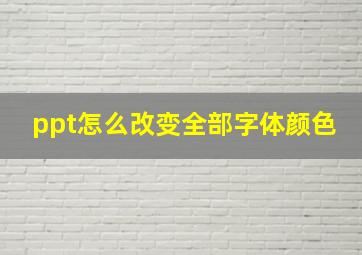 ppt怎么改变全部字体颜色